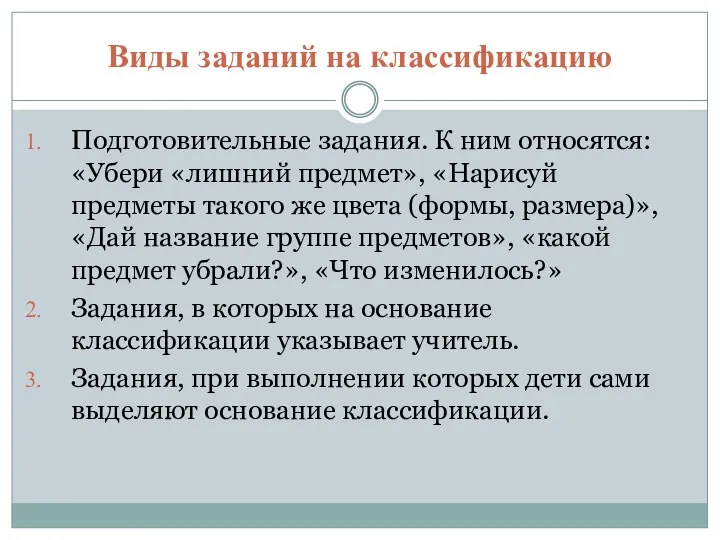 Виды заданий на классификацию

1. Подготовительные задания. К ним относятся: «Убери «лишний предмет», «Нарисуй предметы такого же цвета (формы, размера)», «Дай название группе предметов», «какой предмет убрали?», «Что изменилось?»
2. Задания, в которых на основание классификации указывает учитель.
3. Задания, при выполнении которых дети сами выделяют основание классификации.